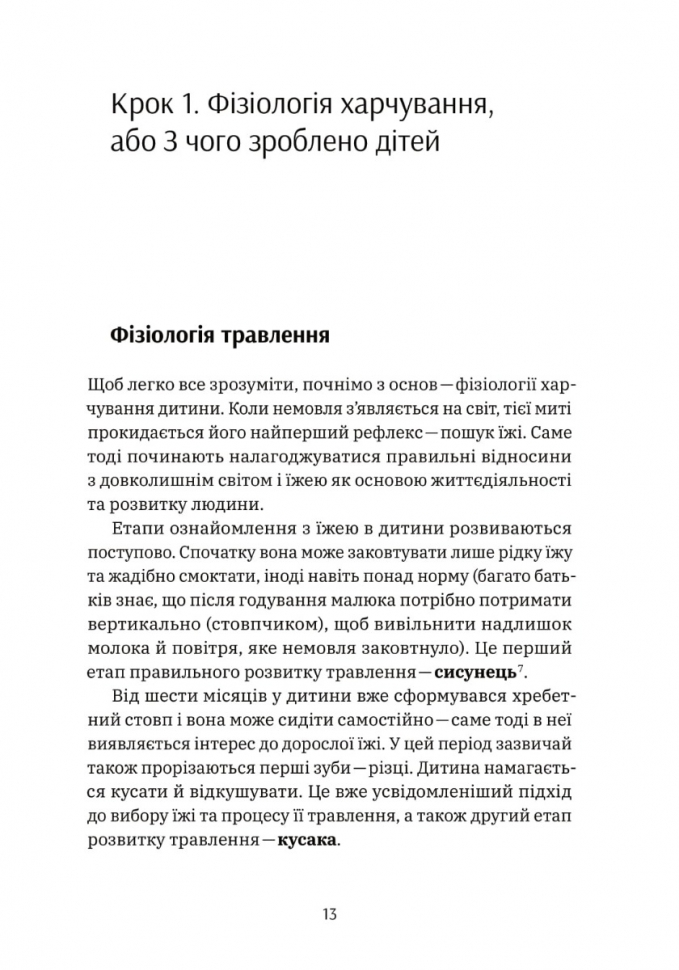 Крок 1. Фізіологія харчування, або З чого зроблено дітей

Фізіологія травлення

Щоб легко все зрозуміти, почнімо з основ — фізіології харчування дитини. Коли немовля з'являється на світ, тієї миті прокидається його найперший рефлекс — пошук їжі. Саме тоді починають налагоджуватися правильні відносини з довколишнім світом і їжею як основою життєдіяльності та розвитку людини.

Етапи ознайомлення з їжею в дитини розвиваються поступово. Спочатку вона може заковтувати лише рідку їжу та жадібно смоктати, іноді навіть понад норму (багато батьків знає, що після годування малюка потрібно потримати вертикально (стовпчиком), щоб вивільнити надлишок молока й повітря, яке немовля заковтнуло). Це перший етап правильного розвитку травлення — **сисунець**$^7$.

Від шести місяців у дитини вже сформувався хребетний стовп і вона може сидіти самостійно — саме тоді в неї виявляється інтерес до дорослої їжі. У цей період зазвичай також прорізаються перші зуби — різці. Дитина намагається кусати й відкушувати. Це вже усвідомленіший підхід до вибору їжі та процесу її травлення, а також другий етап розвитку травлення — **кусака**.

13